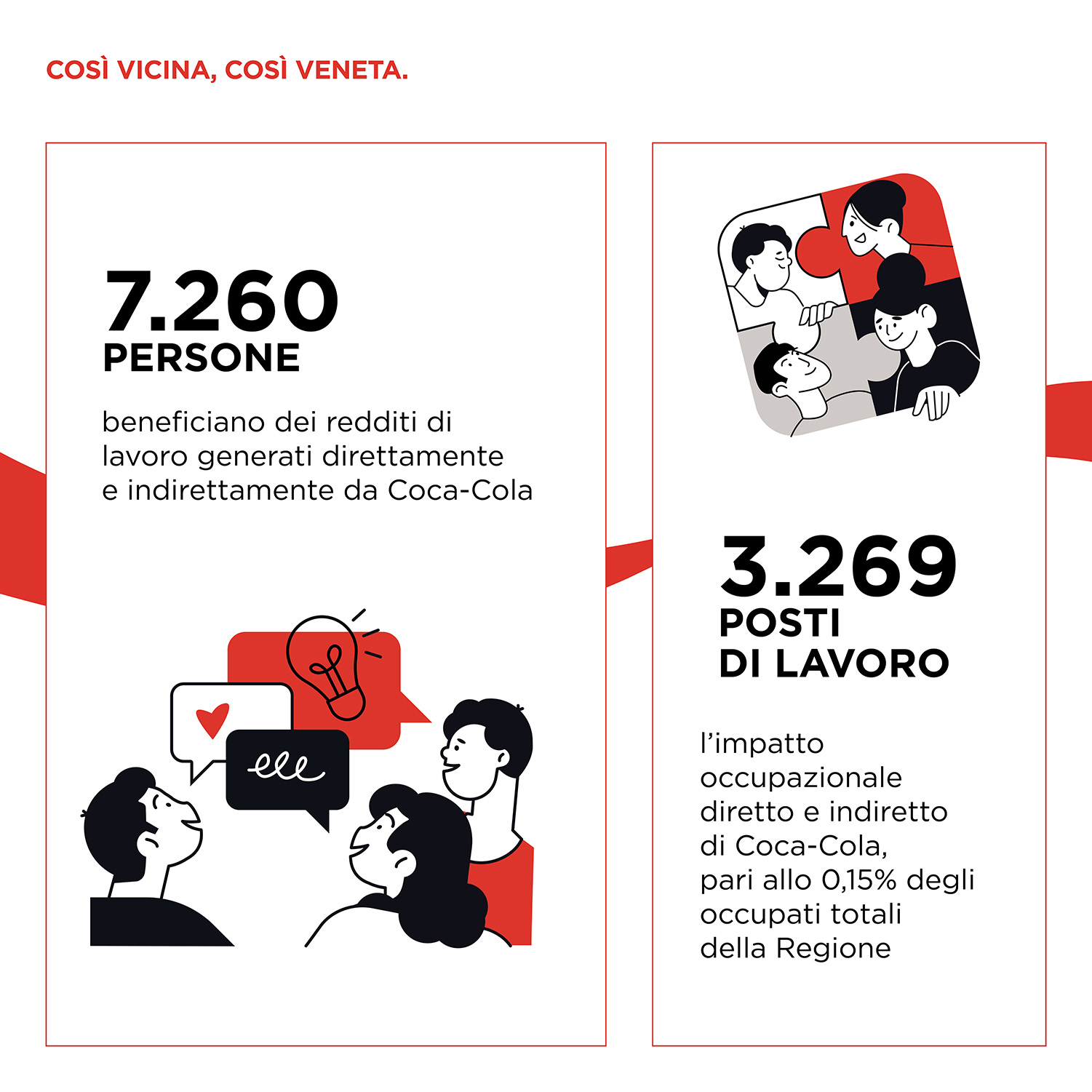 COSÌ VICINA, COSÌ VENETA.

7.260
PERSONE

beneficiano dei redditi di lavoro generati direttamente e indirettamente da Coca-Cola

3.269
POSTI
DI LAVORO

l'impatto occupazionale diretto e indiretto di Coca-Cola, pari allo 0,15% degli occupati totali della Regione